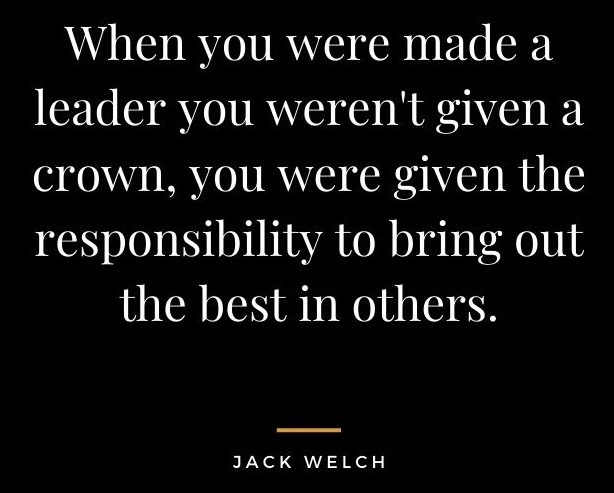 When you were made a leader you weren't given a crown, you were given the responsibility to bring out the best in others.

JACK WELCH